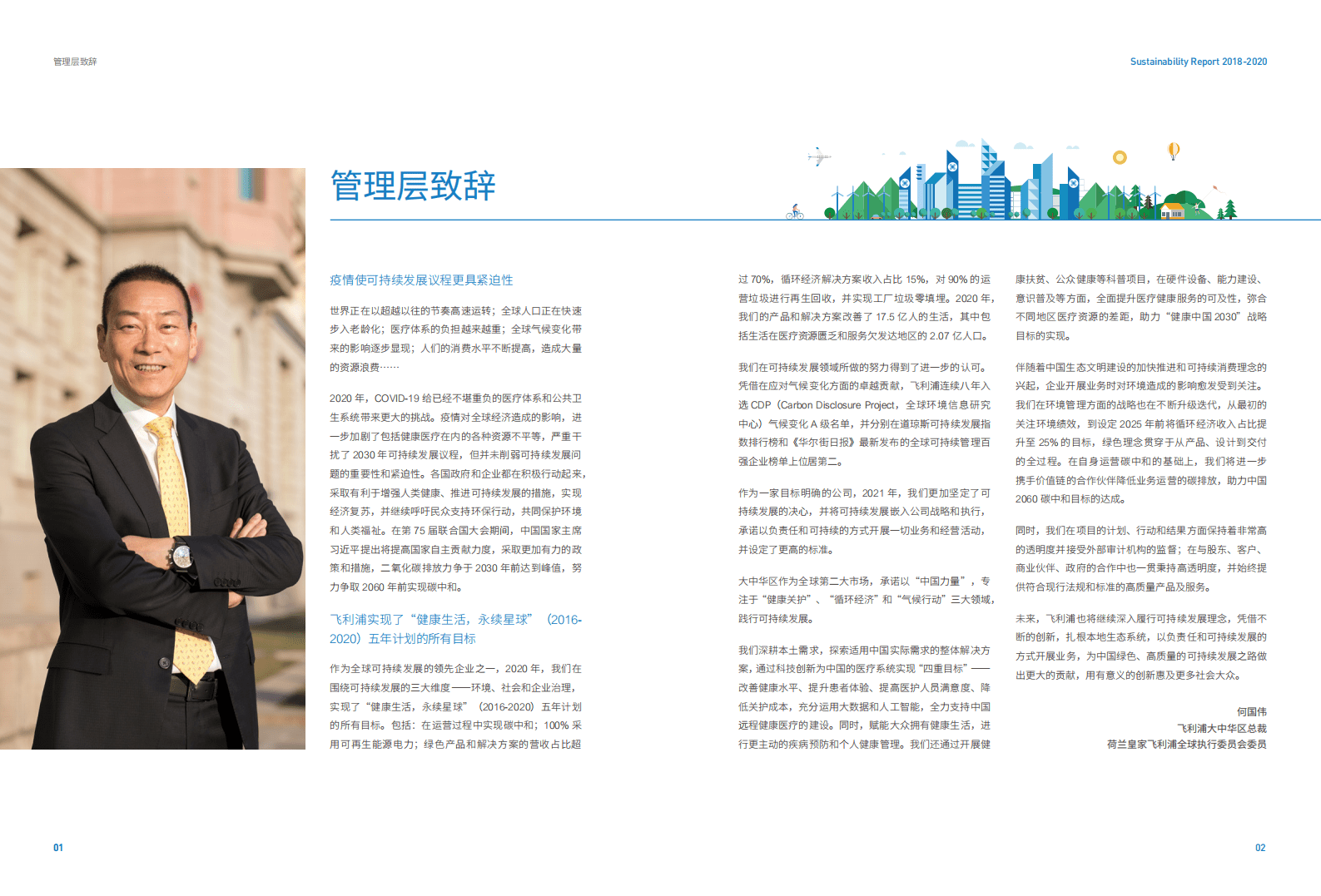 管理层致辞

Sustainability Report 2018-2020

管理层致辞

疫情使可持续发展议程更具紧迫性

世界正在以超越以往的节奏高速运转；全球人口正在快速步入老龄化；医疗体系的负担越来越重；全球气候变化带来的影响逐步显现；人们的消费水平不断提高，造成大量的资源浪费……

2020 年，COVID-19 给已经不堪重负的医疗体系和公共卫生系统带来更大的挑战。疫情对全球经济造成的影响，进一步加剧了包括健康医疗在内的各种资源不平等，严重干扰了 2030 年可持续发展议程，但并未削弱可持续发展问题的重要性和紧迫性。各国政府和企业都在积极行动起来，采取有利于增强人类健康、推进可持续发展的措施，实现经济复苏，并继续呼吁民众支持环保行动，共同保护环境和人类福祉。在第 75 届联合国大会期间，中国国家主席习近平提出将提高国家自主贡献力度，采取更加有力的政策和措施，二氧化碳排放力争于 2030 年前达到峰值，努力争取 2060 年前实现碳中和。

飞利浦实现了“健康生活，永续星球”（2016-2020）五年计划的所有目标

作为全球可持续发展的领先企业之一，2020 年，我们在围绕可持续发展的三大维度——环境、社会和企业治理，实现了“健康生活，永续星球”（2016-2020）五年计划的所有目标。包括：在运营过程中实现碳中和；100% 采用可再生能源电力；绿色产品和解决方案的营收占比超过 70%，循环经济解决方案收入占比 15%，对 90% 的运营垃圾进行再生回收，并实现工厂垃圾零填埋。2020 年，我们的产品和解决方案改善了 17.5 亿人的生活，其中包括生活在医疗资源匮乏和服务欠发达地区的 2.07 亿人口。

我们在可持续发展领域所做的努力得到了进一步的认可。凭借在应对气候变化方面的卓越贡献，飞利浦连续八年入选 CDP（Carbon Disclosure Project，全球环境信息研究中心）气候变化 A 级名单，并分别在道琼斯可持续发展指数排行榜和《华尔街日报》最新发布的全球可持续管理百强企业榜单上位居第二。

作为一家目标明确的公司，2021 年，我们更加坚定了可持续发展的决心，并将可持续发展嵌入公司战略和执行，承诺以负责任和可持续的方式开展一切业务和经营活动，并设定了更高的标准。

大中华区作为全球第二大市场，承诺以“中国力量”，专注于“健康关护”、“循环经济”和“气候行动”三大领域，践行可持续发展。

我们深耕本土需求，探索适用中国实际需求的整体解决方案，通过科技创新为中国的医疗系统实现“四重目标”——改善健康水平、提升患者体验、提高医护人员满意度、降低关护成本，充分运用大数据和人工智能，全力支持中国远程健康医疗的建设。同时，赋能大众拥有健康生活，进行更主动的疾病预防和个人健康管理。我们还通过开展健康扶贫、公众健康等科普项目，在硬件设备、能力建设、意识普及等方面，全面提升医疗健康服务的可及性，弥合不同地区医疗资源的差距，助力“健康中国 2030”战略目标的实现。

伴随着中国生态文明建设的加快推进和可持续消费理念的兴起，企业开展业务时对环境造成的影响愈发受到关注。我们在环境管理方面的战略也在不断升级迭代，从最初的关注环境绩效，到设定 2025 年前将循环经济收入占比提升至 25% 的目标，绿色理念贯穿于从产品、设计到交付的全过程。在自身运营碳中和的基础上，我们将进一步携手价值链的合作伙伴降低业务运营的碳排放，助力中国 2060 碳中和目标的达成。

同时，我们在项目的计划、行动和结果方面保持着非常高的透明度并接受外部审计机构的监督；在与股东、客户、商业伙伴、政府的合作中也一贯秉持高透明度，并始终提供符合现行法规和标准的高质量产品及服务。

未来，飞利浦也将继续深入履行可持续发展理念，凭借不断的创新，扎根本地生态系统，以负责任和可持续发展的方式开展业务，为中国绿色、高质量的可持续发展之路做出更大的贡献，用有意义的创新惠及更多社会大众。

何国伟
飞利浦大中华区总裁
荷兰皇家飞利浦全球执行委员会委员

01

02